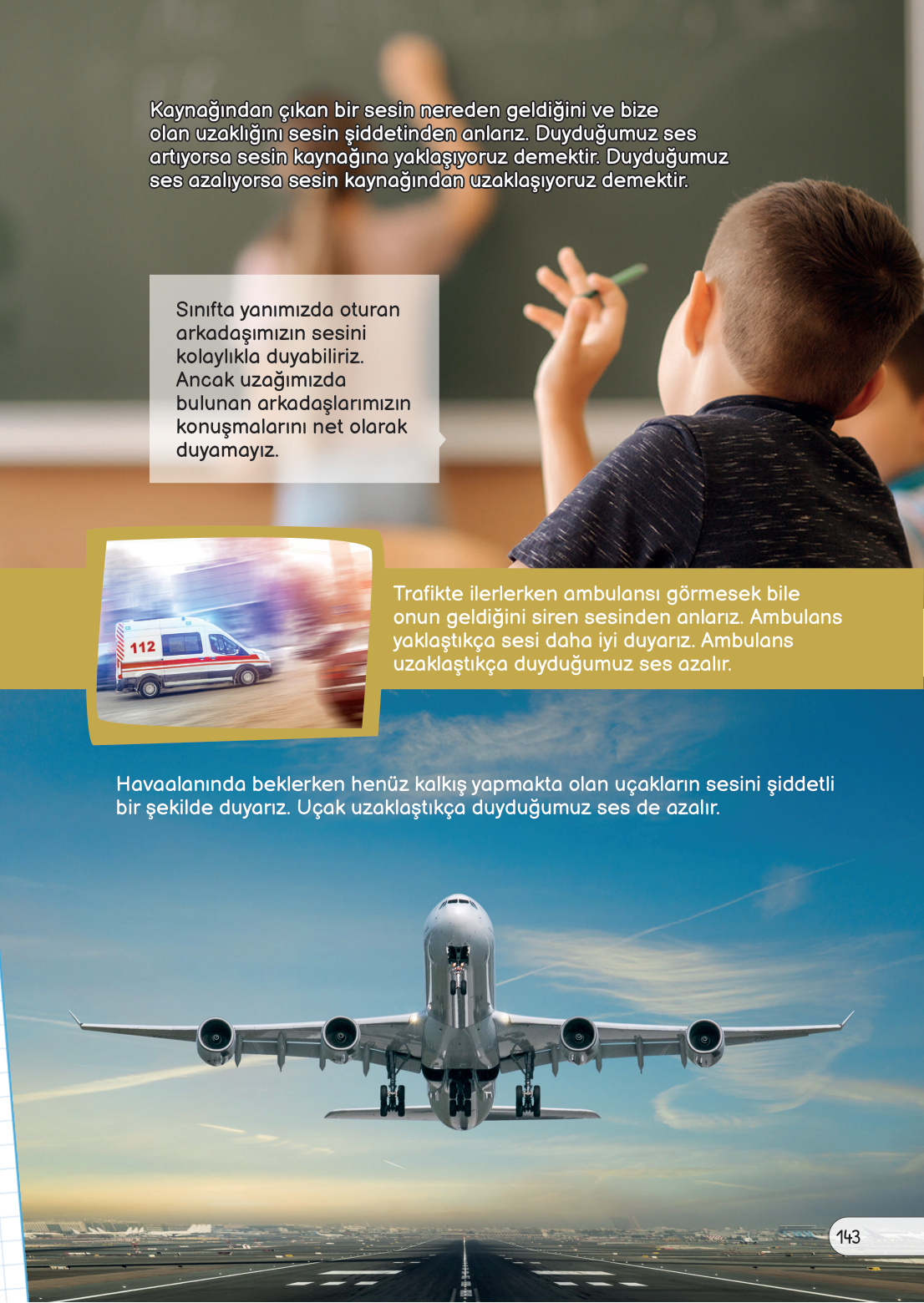 Kaynağından çıkan bir sesin nereden geldiğini ve bize olan uzaklığını sesin şiddetinden anlarız. Duyduğumuz ses artıyorsa sesin kaynağına yaklaşıyoruz demektir. Duyduğumuz ses azalıyorsa sesin kaynağından uzaklaşıyoruz demektir.

Sınıfta yanımızda oturan arkadaşımızın sesini kolaylıkla duyabiliriz. Ancak uzağımızda bulunan arkadaşlarımızın konuşmalarını net olarak duyamayız.

112

Trafikte ilerlerken ambulansı görmesek bile onun geldiğini siren sesinden anlarız. Ambulans yaklaştıkça sesi daha iyi duyarız. Ambulans uzaklaştıkça duyduğumuz ses azalır.

Havaalanında beklerken henüz kalkış yapmakta olan uçakların sesini şiddetli bir şekilde duyarız. Uçak uzaklaştıkça duyduğumuz ses de azalır.

143